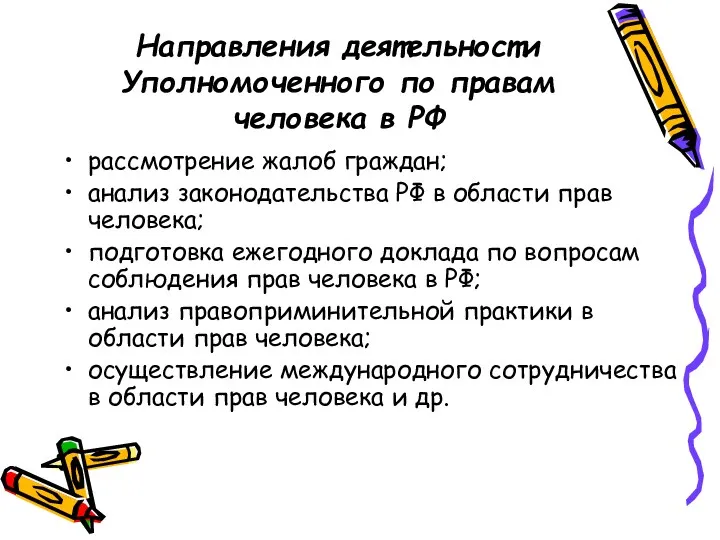 Направления деятельности Уполномоченного по правам человека в РФ

• рассмотрение жалоб граждан;
• анализ законодательства РФ в области прав человека;
• подготовка ежегодного доклада по вопросам соблюдения прав человека в РФ;
• анализ правоприминительной практики в области прав человека;
• осуществление международного сотрудничества в области прав человека и др.